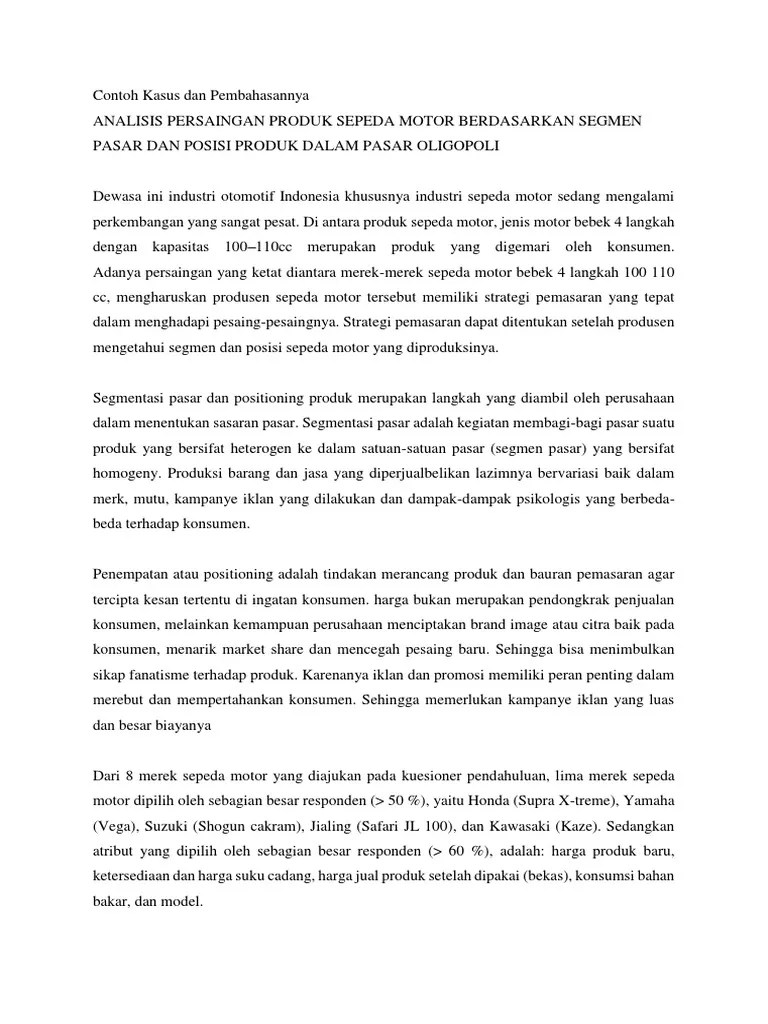 Contoh Kasus dan Pembahasannya
ANALISIS PERSAINGAN PRODUK SEPEDA MOTOR BERDASARKAN SEGMEN PASAR DAN POSISI PRODUK DALAM PASAR OLIGOPOLI

Dewasa ini industri otomotif Indonesia khususnya industri sepeda motor sedang mengalami perkembangan yang sangat pesat. Di antara produk sepeda motor, jenis motor bebek 4 langkah dengan kapasitas 100–110cc merupakan produk yang digemari oleh konsumen. Adanya persaingan yang ketat diantara merek-merek sepeda motor bebek 4 langkah 100 110 cc, mengharuskan produsen sepeda motor tersebut memiliki strategi pemasaran yang tepat dalam menghadapi pesaing-pesaingnya. Strategi pemasaran dapat ditentukan setelah produsen mengetahui segmen dan posisi sepeda motor yang diproduksinya.

Segmentasi pasar dan positioning produk merupakan langkah yang diambil oleh perusahaan dalam menentukan sasaran pasar. Segmentasi pasar adalah kegiatan membagi-bagi pasar suatu produk yang bersifat heterogen ke dalam satuan-satuan pasar (segmen pasar) yang bersifat homogeny. Produksi barang dan jasa yang diperjualbelikan lazimnya bervariasi baik dalam merk, mutu, kampanye iklan yang dilakukan dan dampak-dampak psikologis yang berbeda-beda terhadap konsumen.

Penempatan atau positioning adalah tindakan merancang produk dan bauran pemasaran agar tercipta kesan tertentu di ingatan konsumen. harga bukan merupakan pendongkrak penjualan konsumen, melainkan kemampuan perusahaan menciptakan brand image atau citra baik pada konsumen, menarik market share dan mencegah pesaing baru. Sehingga bisa menimbulkan sikap fanatisme terhadap produk. Karenanya iklan dan promosi memiliki peran penting dalam merebut dan mempertahankan konsumen. Sehingga memerlukan kampanye iklan yang luas dan besar biayanya

Dari 8 merek sepeda motor yang diajukan pada kuesioner pendahuluan, lima merek sepeda motor dipilih oleh sebagian besar responden (> 50 %), yaitu Honda (Supra X-treme), Yamaha (Vega), Suzuki (Shogun cakram), Jialing (Safari JL 100), dan Kawasaki (Kaze). Sedangkan atribut yang dipilih oleh sebagian besar responden (> 60 %), adalah: harga produk baru, ketersediaan dan harga suku cadang, harga jual produk setelah dipakai (bekas), konsumsi bahan bakar, dan model.